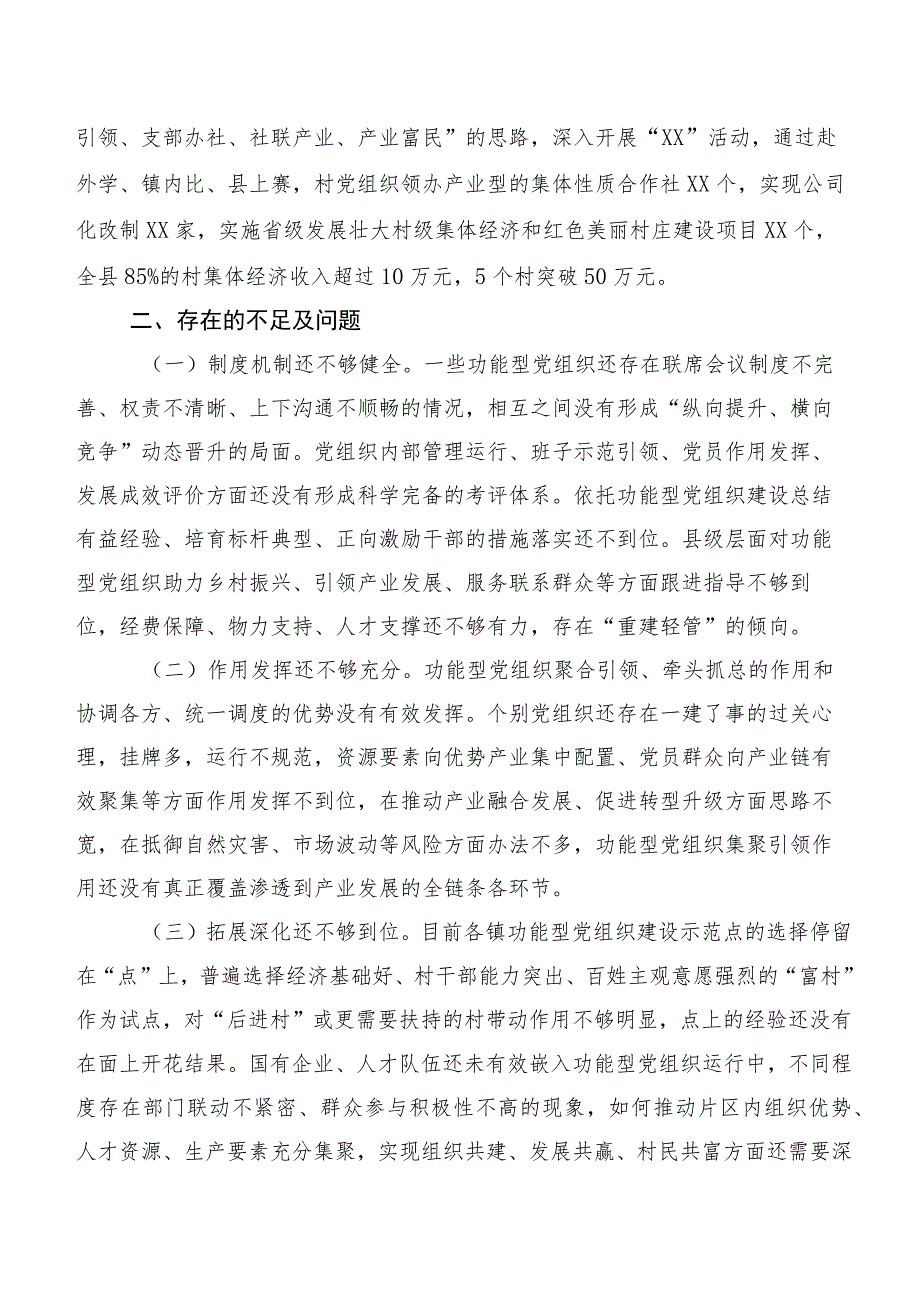 引领、支部办社、社联产业、产业富民”的思路，深入开展“XX”活动，通过赴外学、镇内比、县上赛，村党组织领办产业型的集体性质合作社XX个，实现公司化改制XX家，实施省级发展壮大村级集体经济和红色美丽村庄建设项目XX个，全县85%的村集体经济收入超过10万元，5个村突破50万元。

二、存在的不足及问题

（一）制度机制还不够健全。一些功能型党组织还存在联席会议制度不完善、权责不清晰、上下沟通不顺畅的情况，相互之间没有形成“纵向提升、横向竞争”动态晋升的局面。党组织内部管理运行、班子示范引领、党员作用发挥、发展成效评价方面还没有形成科学完备的考评体系。依托功能型党组织建设总结有益经验、培育标杆典型、正向激励干部的措施落实还不到位。县级层面对功能型党组织助力乡村振兴、引领产业发展、服务联系群众等方面跟进指导不够到位，经费保障、物力支持、人才支撑还不够有力，存在“重建轻管”的倾向。

（二）作用发挥还不够充分。功能型党组织聚合引领、牵头抓总的作用和协调各方、统一调度的优势没有有效发挥。个别党组织还存在一建了事的过关心理，挂牌多，运行不规范，资源要素向优势产业集中配置、党员群众向产业链有效聚集等方面作用发挥不到位，在推动产业融合发展、促进转型升级方面思路不宽，在抵御自然灾害、市场波动等风险方面办法不多，功能型党组织集聚引领作用还没有真正覆盖渗透到产业发展的全链条各环节。

（三）拓展深化还不够到位。目前各镇功能型党组织建设示范点的选择停留在“点”上，普遍选择经济基础好、村干部能力突出、百姓主观意愿强烈的“富村”作为试点，对“后进村”或更需要扶持的村带动作用不够明显，点上的经验还没有在面上开花结果。国有企业、人才队伍还未有效嵌入功能型党组织运行中，不同程度存在部门联动不紧密、群众参与积极性不高的现象，如何推动片区内组织优势、人才资源、生产要素充分集聚，实现组织共建、发展共赢、村民共富方面还需要深